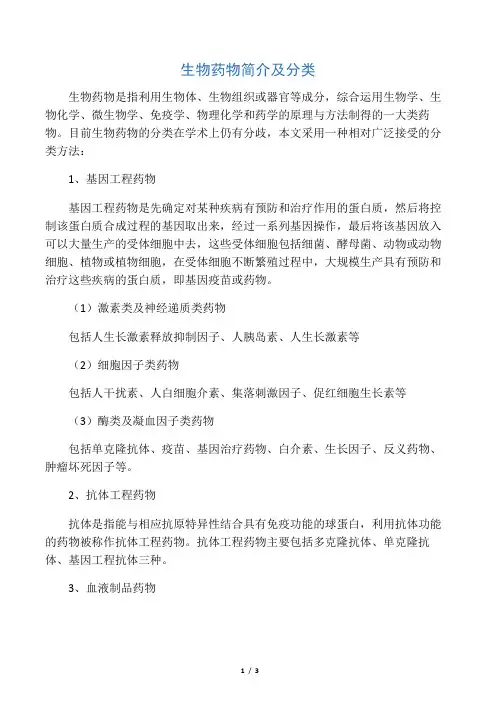 生物药物简介及分类

生物药物是指利用生物体、生物组织或器官等成分，综合运用生物学、生物化学、微生物学、免疫学、物理化学和药学的原理与方法制得的一大类药物。目前生物药物的分类在学术上仍有分歧，本文采用一种相对广泛接受的分类方法：

1、基因工程药物

基因工程药物是先确定对某种疾病有预防和治疗作用的蛋白质，然后将控制该蛋白质合成过程的基因取出来，经过一系列基因操作，最后将该基因放入可以大量生产的受体细胞中去，这些受体细胞包括细菌、酵母菌、动物或动物细胞、植物或植物细胞，在受体细胞不断繁殖过程中，大规模生产具有预防和治疗这些疾病的蛋白质，即基因疫苗或药物。

（1）激素类及神经递质类药物

包括人生长激素释放抑制因子、人胰岛素、人生长激素等

（2）细胞因子类药物

包括人干扰素、人白细胞介素、集落刺激因子、促红细胞生长素等

（3）酶类及凝血因子类药物

包括单克隆抗体、疫苗、基因治疗药物、白介素、生长因子、反义药物、肿瘤坏死因子等。

2、抗体工程药物

抗体是指能与相应抗原特异性结合具有免疫功能的球蛋白，利用抗体功能的药物被称作抗体工程药物。抗体工程药物主要包括多克隆抗体、单克隆抗体、基因工程抗体三种。

3、血液制品药物

1 / 3